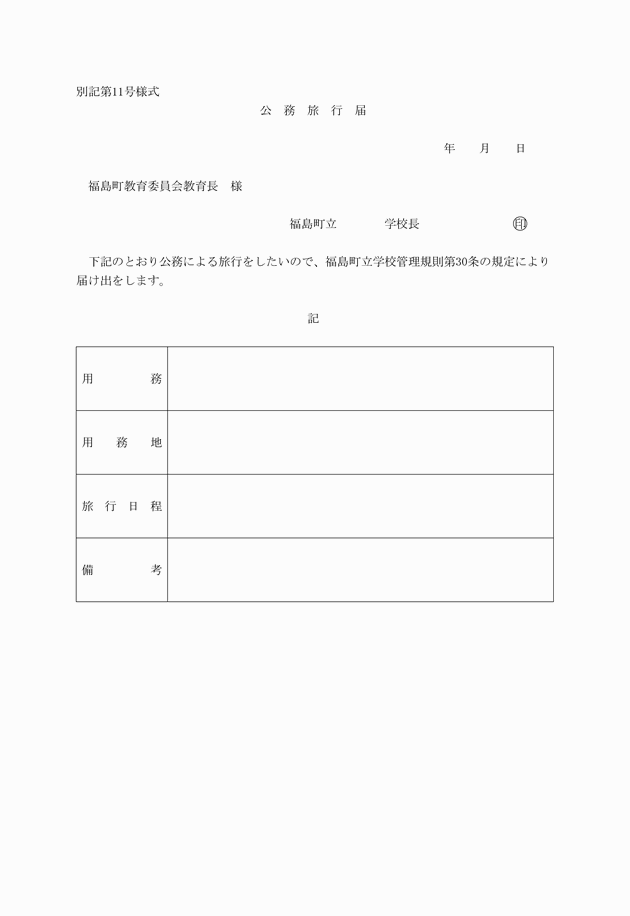 別記第11号様式

公 務 旅 行 届

年 月 日

福島町教育委員会教育長 様

福島町立 学校長 印

下記のとおり公務による旅行をしたいので、福島町立学校管理規則第30条の規定により届け出をします。

記

| 用 務 | |
|---|---|
| 用 務 地 | |
| 旅 行 日 程 | |
| 備 考 | |